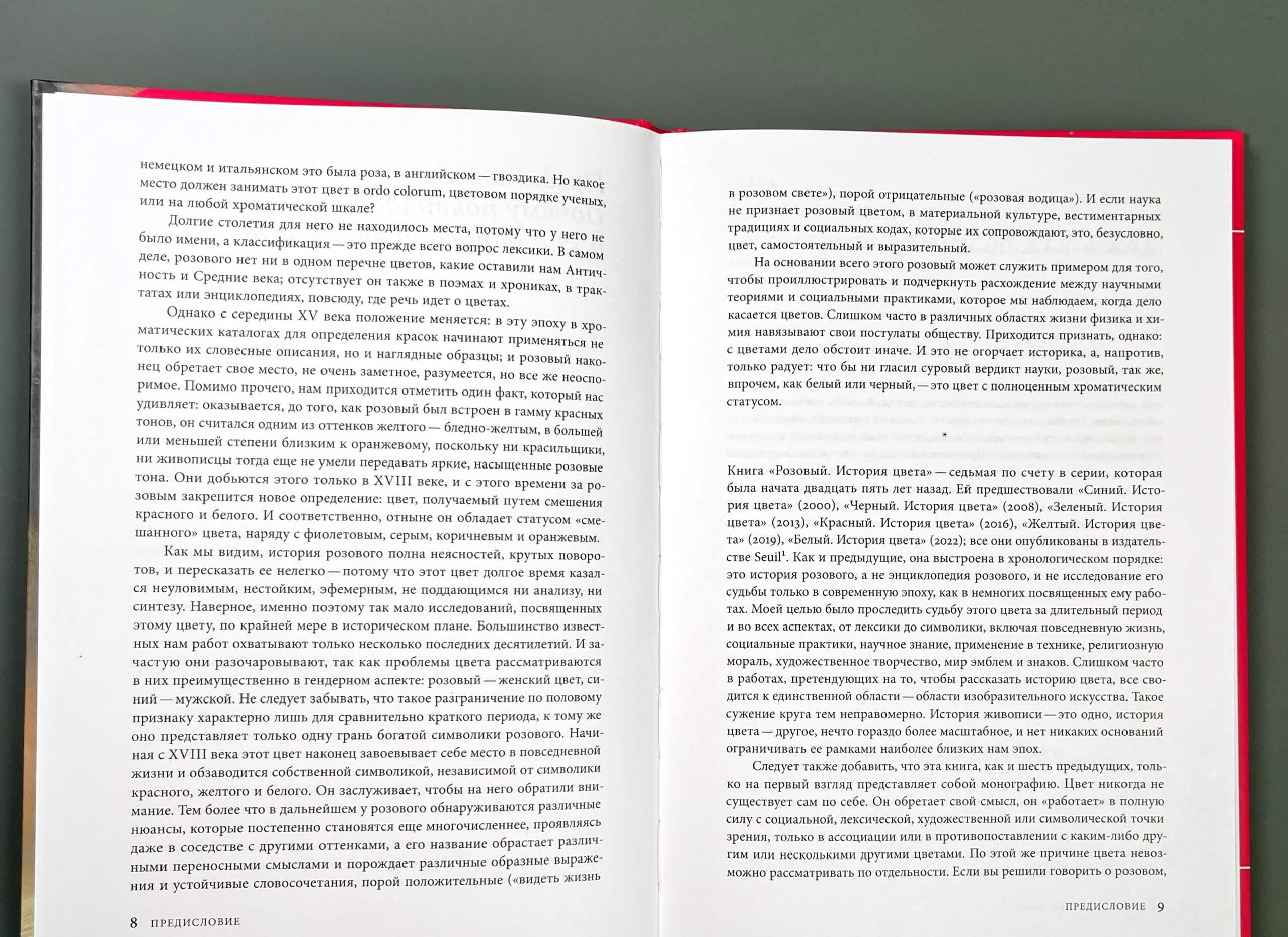 немецком и итальянском это была роза, в английском — гвоздика. Но какое место должен занимать этот цвет в ordo colorum, цветовом порядке ученых, или на любой хроматической шкале?

Долгие столетия для него не находилось места, потому что у него не было имени, а классификация — это прежде всего вопрос лексики. В самом деле, розового нет ни в одном перечне цветов, какие оставили нам Античность и Средние века; отсутствует он также в поэмах и хрониках, в трактатах или энциклопедиях, повсюду, где речь идет о цветах.

Однако с середины XV века положение меняется: в эту эпоху в хроматических каталогах для определения красок начинают применяться не только их словесные описания, но и наглядные образцы; и розовый наконец обретает свое место, не очень заметное, разумеется, но все же неоспоримое. Помимо прочего, нам приходится отметить один факт, который нас удивляет: оказывается, до того, как розовый был встроен в гамму красных тонов, он считался одним из оттенков желтого — бледно-желтым, в большей или меньшей степени близким к оранжевому, поскольку ни красильщики, ни живописцы тогда еще не умели передавать яркие, насыщенные розовые тона. Они добьются этого только в XVIII веке, и с этого времени за розовым закрепится новое определение: цвет, получаемый путем смешения красного и белого. И соответственно, отныне он обладает статусом «смешанного» цвета, наряду с фиолетовым, серым, коричневым и оранжевым.

Как мы видим, история розового полна неясностей, крутых поворотов, и пересказать ее нелегко — потому что этот цвет долгое время казался неуловимым, нестойким, эфемерным, не поддающимся ни анализу, ни синтезу. Наверное, именно поэтому так мало исследований, посвященных этому цвету, по крайней мере в историческом плане. Большинство известных нам работ охватывают только несколько последних десятилетий. И зачастую они разочаровывают, так как проблемы цвета рассматриваются в них преимущественно в гендерном аспекте: розовый — женский цвет, синий — мужской. Не следует забывать, что такое разграничение по половому признаку характерно лишь для сравнительно краткого периода, к тому же оно представляет только одну грань богатой символики розового. Начиная с XVIII века этот цвет наконец завоевывает себе место в повседневной жизни и обзаводится собственной символикой, независимой от символики красного, желтого и белого. Он заслуживает, чтобы на него обратили внимание. Тем более что в дальнейшем у розового обнаруживаются различные нюансы, которые постепенно становятся еще многочисленнее, проявляясь даже в соседстве с другими оттенками, а его название обрастает различными переносными смыслами и порождает различные образные выражения и устойчивые словосочетания, порой положительные («видеть жизнь

8 ПРЕДИСЛОВИЕ

в розовом свете»), порой отрицательные («розовая водица»). И если наука не признает розовый цветом, в материальной культуре, вестиментарных традициях и социальных кодах, которые их сопровождают, это, безусловно, цвет, самостоятельный и выразительный.

На основании всего этого розовый может служить примером для того, чтобы проиллюстрировать и подчеркнуть расхождение между научными теориями и социальными практиками, которое мы наблюдаем, когда дело касается цветов. Слишком часто в различных областях жизни физика и химия навязывают свои постулаты обществу. Приходится признать, однако: с цветами дело обстоит иначе. И это не огорчает историка, а, напротив, только радует: что бы ни гласил суровый вердикт науки, розовый, так же, впрочем, как белый или черный, — это цвет с полноценным хроматическим статусом.

*

Книга «Розовый. История цвета» — седьмая по счету в серии, которая была начата двадцать пять лет назад. Ей предшествовали «Синий. История цвета» (2000), «Черный. История цвета» (2008), «Зеленый. История цвета» (2013), «Красный. История цвета» (2016), «Желтый. История цвета» (2019), «Белый. История цвета» (2022); все они опубликованы в издательстве Seuil$^1$. Как и предыдущие, она выстроена в хронологическом порядке: это история розового, а не энциклопедия розового, и не исследование его судьбы только в современную эпоху, как в немногих посвященных ему работах. Моей целью было проследить судьбу этого цвета за длительный период и во всех аспектах, от лексики до символики, включая повседневную жизнь, социальные практики, научное знание, применение в технике, религиозную мораль, художественное творчество, мир эмблем и знаков. Слишком часто в работах, претендующих на то, чтобы рассказать историю цвета, все сводится к единственной области — области изобразительного искусства. Такое сужение круга тем неправомерно. История живописи — это одно, история цвета — другое, нечто гораздо более масштабное, и нет никаких оснований ограничивать ее рамками наиболее близких нам эпох.

Следует также добавить, что эта книга, как и шесть предыдущих, только на первый взгляд представляет собой монографию. Цвет никогда не существует сам по себе. Он обретает свой смысл, он «работает» в полную силу с социальной, лексической, художественной или символической точки зрения, только в ассоциации или в противопоставлении с каким-либо другим или несколькими другими цветами. По этой же причине цвета невозможно рассматривать по отдельности. Если вы решили говорить о розовом,

ПРЕДИСЛОВИЕ 9